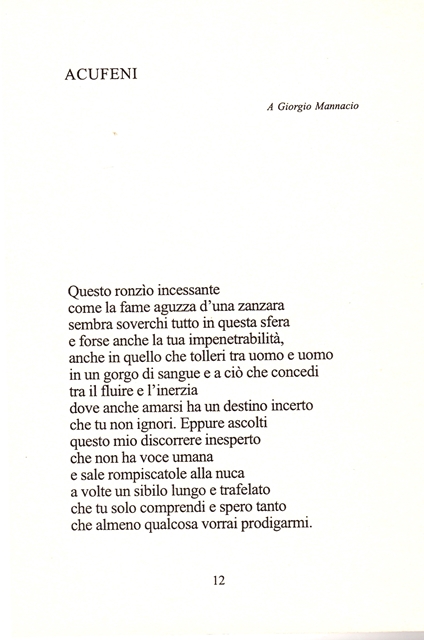 ACUFENI

A Giorgio Mannacio

Questo ronzìo incessante
come la fame aguzza d'una zanzara
sembra soverchi tutto in questa sfera
e forse anche la tua impenetrabilità,
anche in quello che tolleri tra uomo e uomo
in un gorgo di sangue e a ciò che concedi
tra il fluire e l'inerzia
dove anche amarsi ha un destino incerto
che tu non ignori. Eppure ascolti
questo mio discorrere inesperto
che non ha voce umana
e sale rompiscatole alla nuca
a volte un sibilo lungo e trafelato
che tu solo comprendi e spero tanto
che almeno qualcosa vorrai prodigarmi.

12